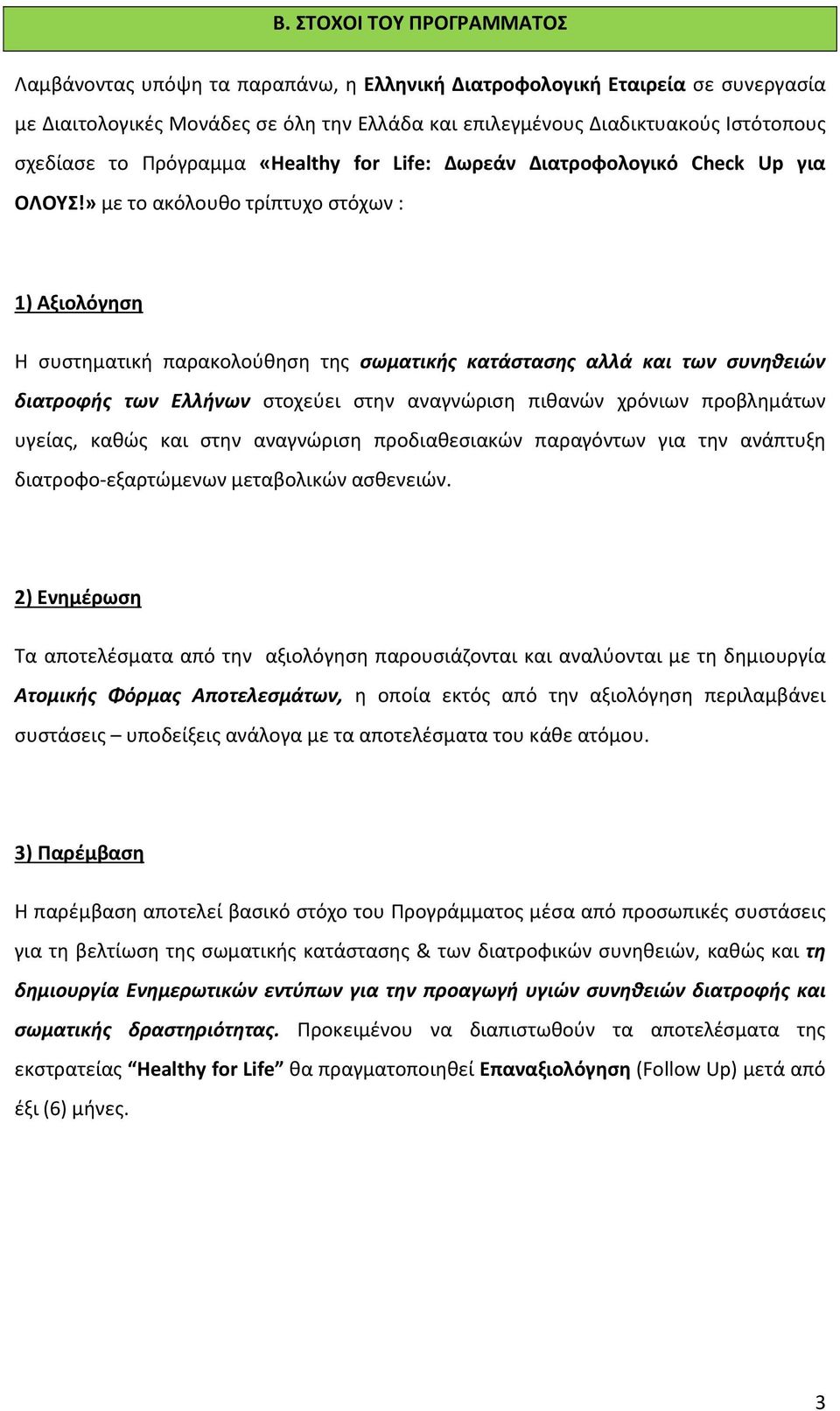 Β. ΣΤΟΧΟΙ ΤΟΥ ΠΡΟΓΡΑΜΜΑΤΟΣ

Λαμβάνοντας υπόψη τα παραπάνω, η Ελληνική Διατροφολογική Εταιρεία σε συνεργασία με Διαιτολογικές Μονάδες σε όλη την Ελλάδα και επιλεγμένους Διαδικτυακούς Ιστότοπους σχεδίασε το Πρόγραμμα «Healthy for Life: Δωρεάν Διατροφολογικό Check Up για ΟΛΟΥΣ!» με το ακόλουθο τρίπτυχο στόχων :

1) Αξιολόγηση

Η συστηματική παρακολούθηση της σωματικής κατάστασης αλλά και των συνηθειών διατροφής των Ελλήνων στοχεύει στην αναγνώριση πιθανών χρόνιων προβλημάτων υγείας, καθώς και στην αναγνώριση προδιαθεσιακών παραγόντων για την ανάπτυξη διατροφο-εξαρτώμενων μεταβολικών ασθενειών.

2) Ενημέρωση

Τα αποτελέσματα από την αξιολόγηση παρουσιάζονται και αναλύονται με τη δημιουργία Ατομικής Φόρμας Αποτελεσμάτων, η οποία εκτός από την αξιολόγηση περιλαμβάνει συστάσεις – υποδείξεις ανάλογα με τα αποτελέσματα του κάθε ατόμου.

3) Παρέμβαση

Η παρέμβαση αποτελεί βασικό στόχο του Προγράμματος μέσα από προσωπικές συστάσεις για τη βελτίωση της σωματικής κατάστασης & των διατροφικών συνηθειών, καθώς και τη δημιουργία Ενημερωτικών εντύπων για την προαγωγή υγιών συνηθειών διατροφής και σωματικής δραστηριότητας. Προκειμένου να διαπιστωθούν τα αποτελέσματα της εκστρατείας “Healthy for Life” θα πραγματοποιηθεί Επαναξιολόγηση (Follow Up) μετά από έξι (6) μήνες.

3